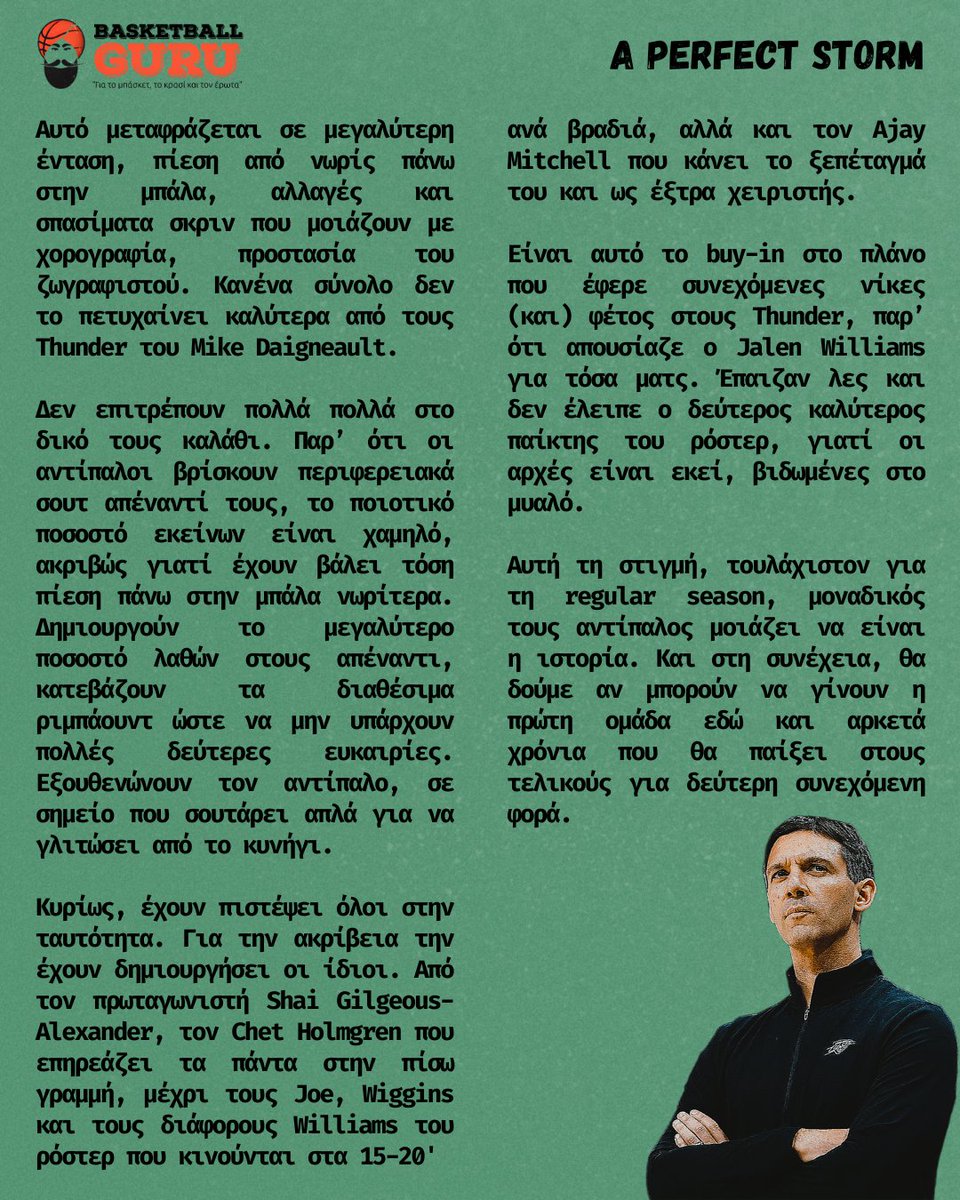 BASKETBALL GURU
"Για το μπάσκετ, το κρασί και τον έρωτα"

A PERFECT STORM

Αυτό μεταφράζεται σε μεγαλύτερη ένταση, πίεση από νωρίς πάνω στην μπάλα, αλλαγές και σπασίματα σκριν που μοιάζουν με χορογραφία, προστασία του ζωγραφιστού. Κανένα σύνολο δεν το πετυχαίνει καλύτερα από τους Thunder του Mike Daigneault.

Δεν επιτρέπουν πολλά πολλά στο δικό τους καλάθι. Παρ' ότι οι αντίπαλοι βρίσκουν περιφερειακά σουτ απέναντί τους, το ποιοτικό ποσοστό εκείνων είναι χαμηλό, ακριβώς γιατί έχουν βάλει τόση πίεση πάνω στην μπάλα νωρίτερα. Δημιουργούν το μεγαλύτερο ποσοστό λαθών στους απέναντι, κατεβάζουν τα διαθέσιμα ριμπάουντ ώστε να μην υπάρχουν πολλές δεύτερες ευκαιρίες. Εξουθενώνουν τον αντίπαλο, σε σημείο που σουτάρει απλά για να γλιτώσει από το κυνήγι.

Κυρίως, έχουν πιστέψει όλοι στην ταυτότητα. Για την ακρίβεια την έχουν δημιουργήσει οι ίδιοι. Από τον πρωταγωνιστή Shai Gilgeous-Alexander, τον Chet Holmgren που επηρεάζει τα πάντα στην πίσω γραμμή, μέχρι τους Joe, Wiggins και τους διάφορους Williams του ρόστερ που κινούνται στα 15-20' ανά βραδιά, αλλά και τον Ajay Mitchell που κάνει το ξεπέταγμά του και ως έξτρα χειριστής.

Είναι αυτό το buy-in στο πλάνο που έφερε συνεχόμενες νίκες (και) φέτος στους Thunder, παρ' ότι απουσίαζε ο Jalen Williams για τόσα ματς. Έπαιζαν λες και δεν έλειπε ο δεύτερος καλύτερος παίκτης του ρόστερ, γιατί οι αρχές είναι εκεί, βιδωμένες στο μυαλό.

Αυτή τη στιγμή, τουλάχιστον για τη regular season, μοναδικός τους αντίπαλος μοιάζει να είναι η ιστορία. Και στη συνέχεια, θα δούμε αν μπορούν να γίνουν η πρώτη ομάδα εδώ και αρκετά χρόνια που θα παίξει στους τελικούς για δεύτερη συνεχόμενη φορά.